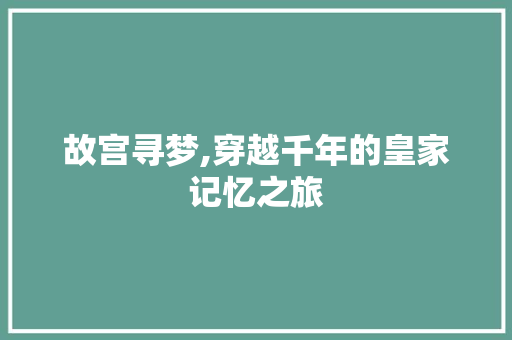 故宫寻梦,穿越千年的皇家记忆之旅